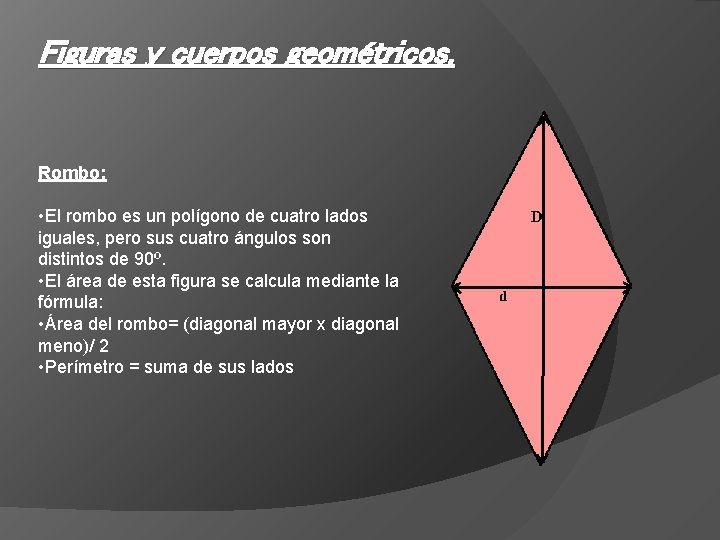 Figuras y cuerpos geométricos.

Rombo:

• El rombo es un polígono de cuatro lados iguales, pero sus cuatro ángulos son distintos de 90º.
• El área de esta figura se calcula mediante la fórmula:
• Área del rombo= (diagonal mayor x diagonal meno)/ 2
• Perímetro = suma de sus lados

D

d